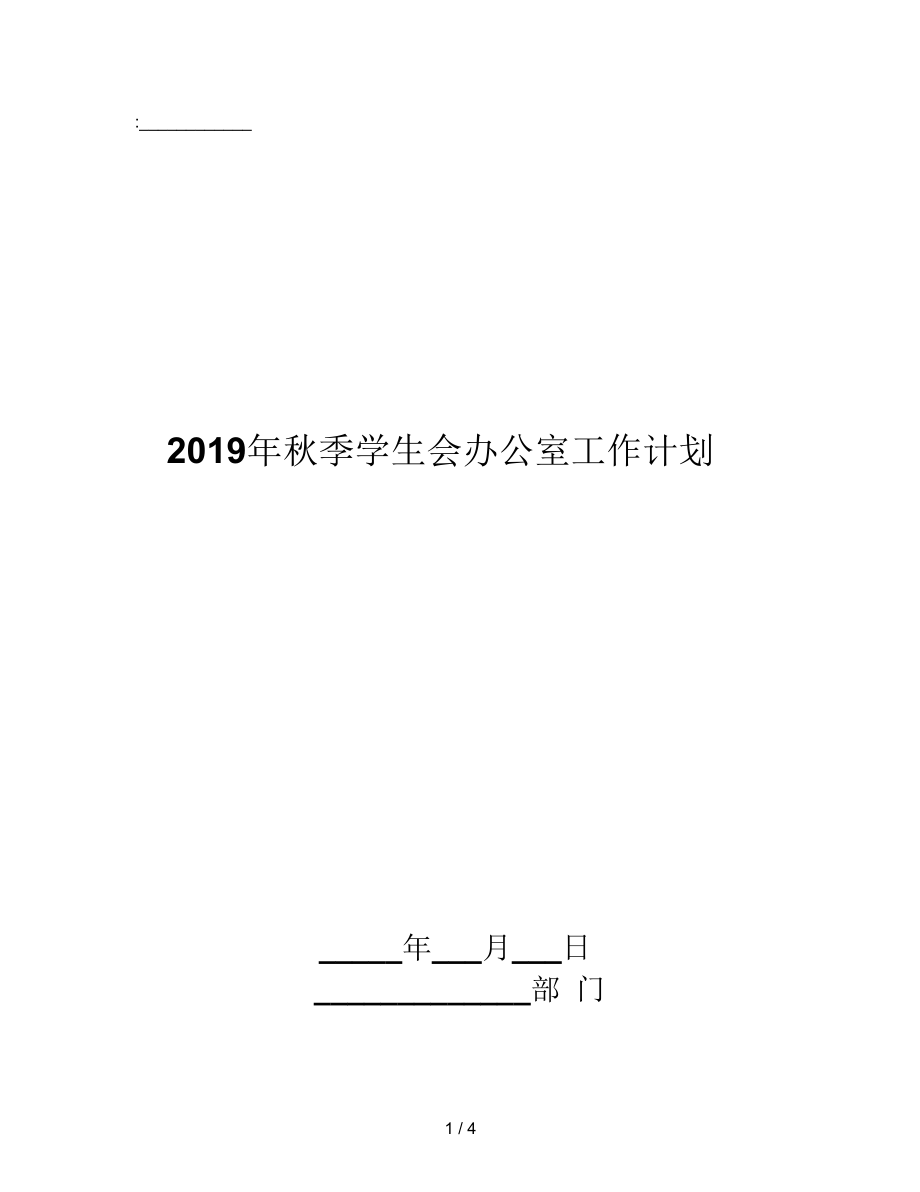 :__________

2019年秋季学生会办公室工作计划

_____年___月___日
______________部 门

1 / 4